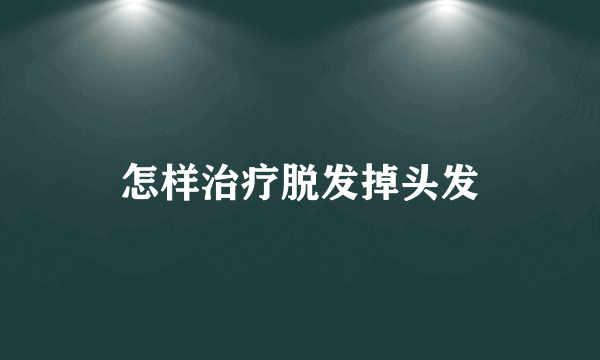 怎样治疗脱发掉头发